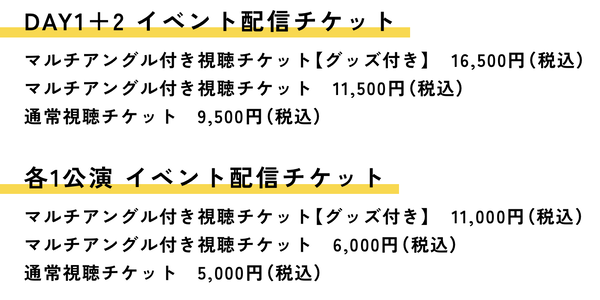 DAY1＋2 イベント配信チケット

マルチアングル付き視聴チケット【グッズ付き】 16,500円（税込）
マルチアングル付き視聴チケット 11,500円（税込）
通常視聴チケット 9,500円（税込）

各1公演 イベント配信チケット

マルチアングル付き視聴チケット【グッズ付き】 11,000円（税込）
マルチアングル付き視聴チケット 6,000円（税込）
通常視聴チケット 5,000円（税込）